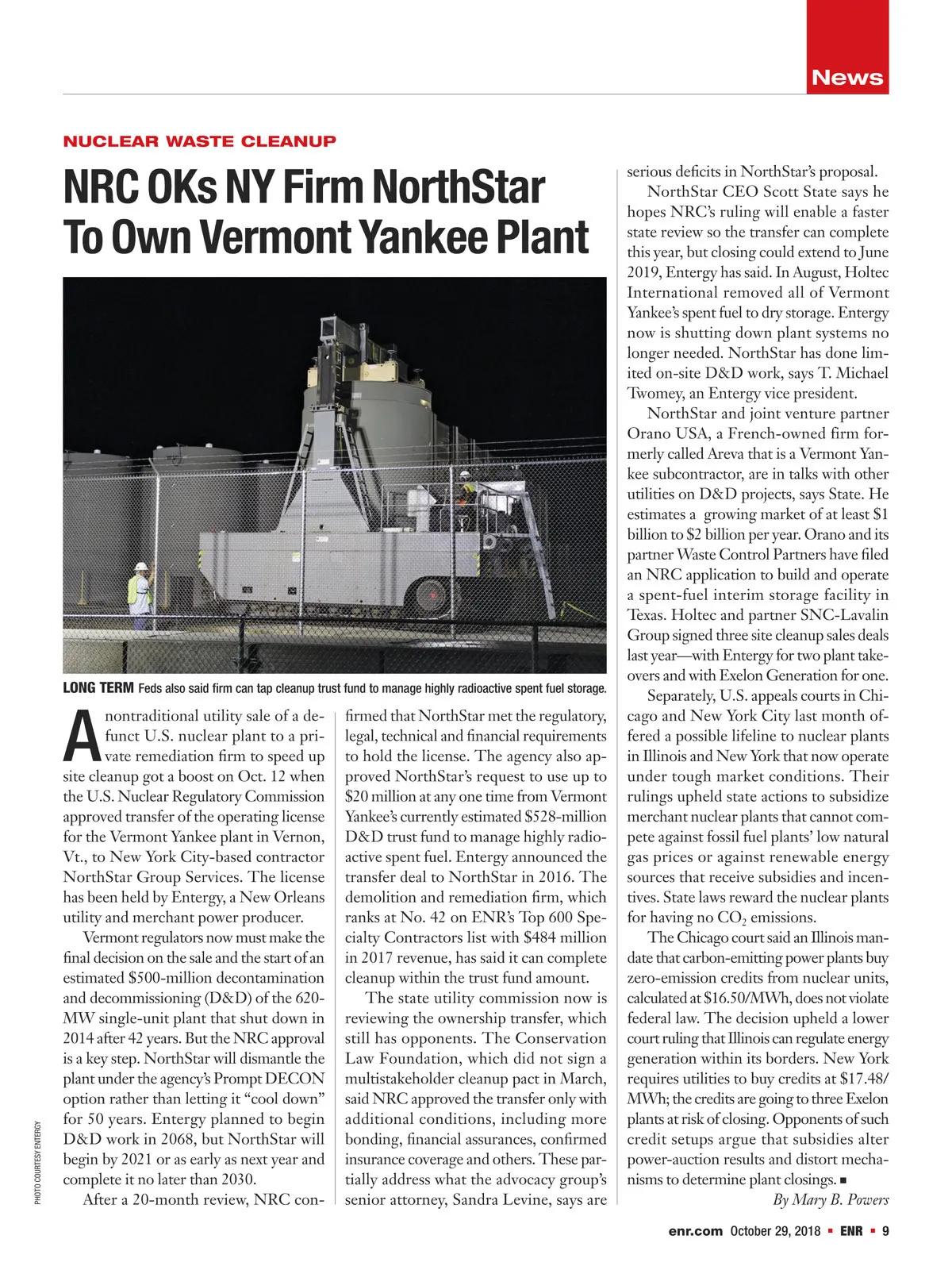 News

NUCLEAR WASTE CLEANUP

NRC OKs NY Firm NorthStar To Own Vermont Yankee Plant

LONG TERM Feds also said firm can tap cleanup trust fund to manage highly radioactive spent fuel storage.

PHOTO COURTESY ENTERGY

A nontraditional utility sale of a defunct U.S. nuclear plant to a private remediation firm to speed up site cleanup got a boost on Oct. 12 when the U.S. Nuclear Regulatory Commission approved transfer of the operating license for the Vermont Yankee plant in Vernon, Vt., to New York City-based contractor NorthStar Group Services. The license has been held by Entergy, a New Orleans utility and merchant power producer.

Vermont regulators now must make the final decision on the sale and the start of an estimated $500-million decontamination and decommissioning (D&D) of the 620-MW single-unit plant that shut down in 2014 after 42 years. But the NRC approval is a key step. NorthStar will dismantle the plant under the agency's Prompt DECON option rather than letting it "cool down" for 50 years. Entergy planned to begin D&D work in 2068, but NorthStar will begin by 2021 or as early as next year and complete it no later than 2030.

After a 20-month review, NRC confirmed that NorthStar met the regulatory, legal, technical and financial requirements to hold the license. The agency also approved NorthStar's request to use up to $20 million at any one time from Vermont Yankee's currently estimated $528-million D&D trust fund to manage highly radioactive spent fuel. Entergy announced the transfer deal to NorthStar in 2016. The demolition and remediation firm, which ranks at No. 42 on ENR's Top 600 Specialty Contractors list with $484 million in 2017 revenue, has said it can complete cleanup within the trust fund amount.

The state utility commission now is reviewing the ownership transfer, which still has opponents. The Conservation Law Foundation, which did not sign a multistakeholder cleanup pact in March, said NRC approved the transfer only with additional conditions, including more bonding, financial assurances, confirmed insurance coverage and others. These partially address what the advocacy group's senior attorney, Sandra Levine, says are serious deficits in NorthStar's proposal.

NorthStar CEO Scott State says he hopes NRC's ruling will enable a faster state review so the transfer can complete this year, but closing could extend to June 2019, Entergy has said. In August, Holtec International removed all of Vermont Yankee's spent fuel to dry storage. Entergy now is shutting down plant systems no longer needed. NorthStar has done limited on-site D&D work, says T. Michael Twomey, an Entergy vice president.

NorthStar and joint venture partner Orano USA, a French-owned firm formerly called Areva that is a Vermont Yankee subcontractor, are in talks with other utilities on D&D projects, says State. He estimates a growing market of at least $1 billion to $2 billion per year. Orano and its partner Waste Control Partners have filed an NRC application to build and operate a spent-fuel interim storage facility in Texas. Holtec and partner SNC-Lavalin Group signed three site cleanup sales deals last year—with Entergy for two plant takeovers and with Exelon Generation for one.

Separately, U.S. appeals courts in Chicago and New York City last month offered a possible lifeline to nuclear plants in Illinois and New York that now operate under tough market conditions. Their rulings upheld state actions to subsidize merchant nuclear plants that cannot compete against fossil fuel plants' low natural gas prices or against renewable energy sources that receive subsidies and incentives. State laws reward the nuclear plants for having no $CO_2$ emissions.

The Chicago court said an Illinois mandate that carbon-emitting power plants buy zero-emission credits from nuclear units, calculated at $16.50/MWh, does not violate federal law. The decision upheld a lower court ruling that Illinois can regulate energy generation within its borders. New York requires utilities to buy credits at $17.48/MWh; the credits are going to three Exelon plants at risk of closing. Opponents of such credit setups argue that subsidies alter power-auction results and distort mechanisms to determine plant closings. ■

By Mary B. Powers

enr.com October 29, 2018 ■ ENR ■ 9